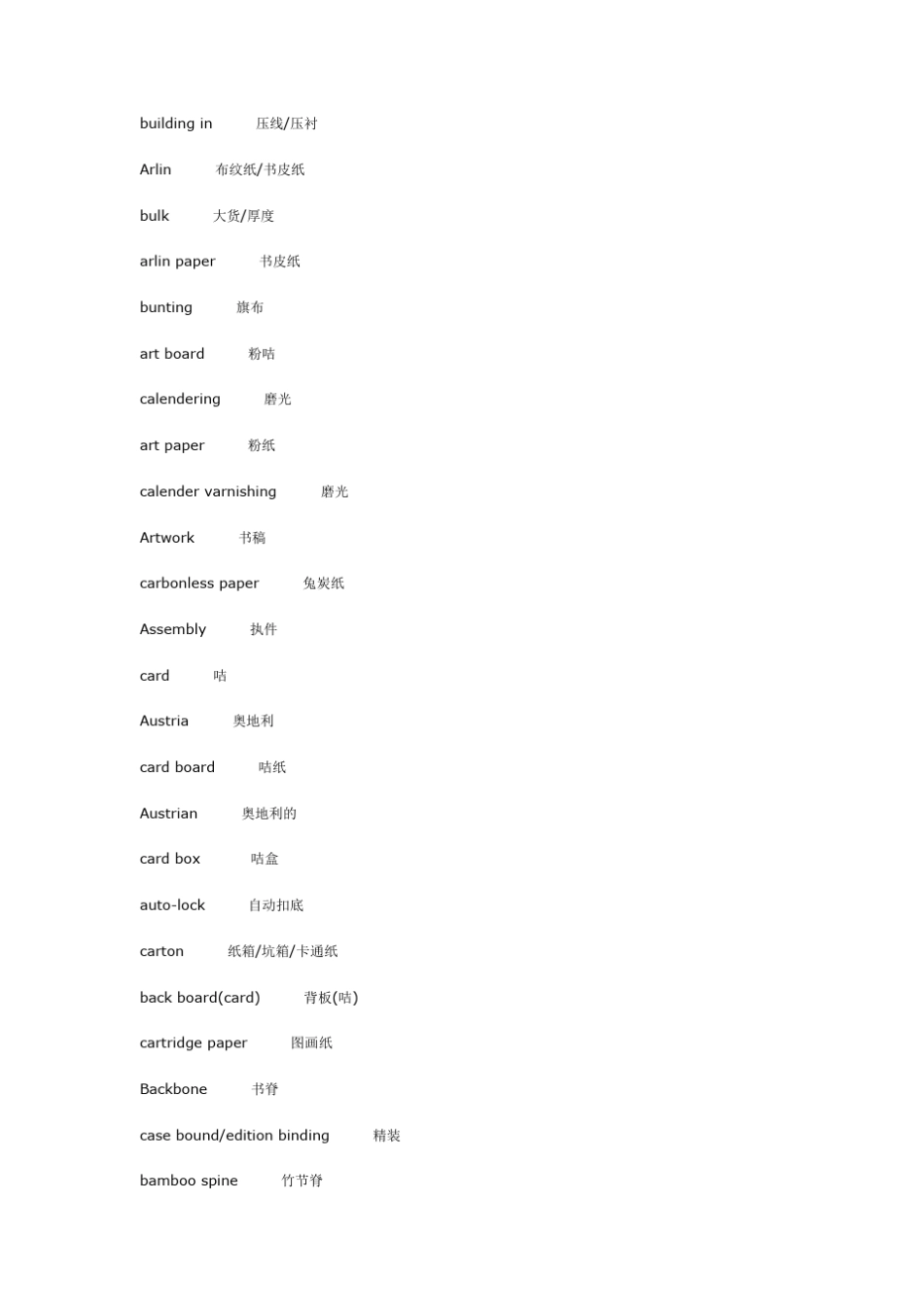 building in 压线/压衬

Arlin 布纹纸/书皮纸

bulk 大货/厚度

arlin paper 书皮纸

bunting 旗布

art board 粉咭

calendering 磨光

art paper 粉纸

calender varnishing 磨光

Artwork 书稿

carbonless paper 兔炭纸

Assembly 执件

card 咭

Austria 奥地利

card board 咭纸

Austrian 奥地利的

card box 咭盒

auto-lock 自动扣底

carton 纸箱/坑箱/卡通纸

back board(card) 背板(咭)

cartridge paper 图画纸

Backbone 书脊

case bound/edition binding 精装

bamboo spine 竹节脊